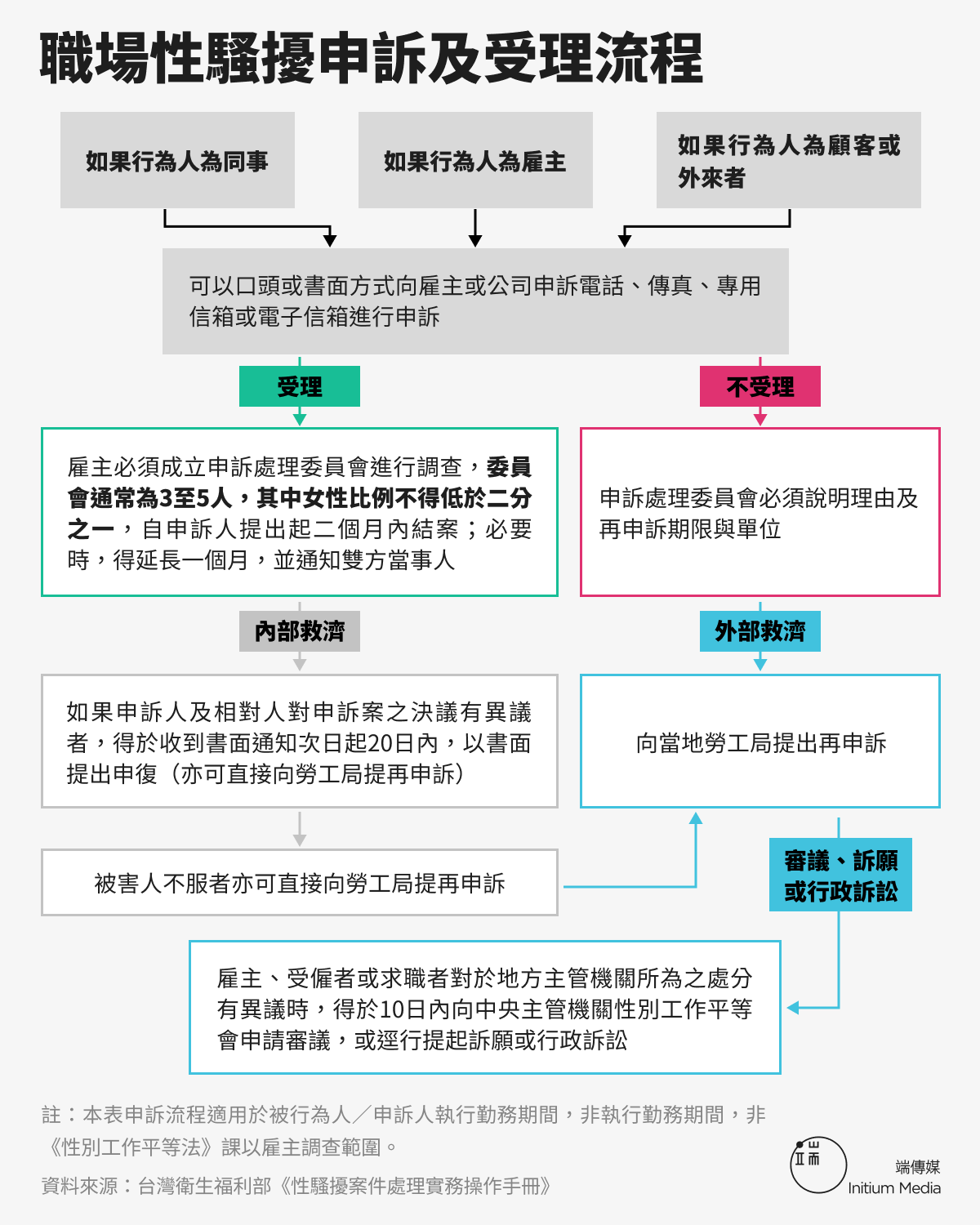 職場性騷擾申訴及受理流程

如果行為人為同事

如果行為人為雇主

如果行為人為顧客或外來者

可以口頭或書面方式向雇主或公司申訴電話、傳真、專用信箱或電子信箱進行申訴

受理

不受理

雇主必須成立申訴處理委員會進行調查，委員會通常為3至5人，其中女性比例不得低於二分之一，自申訴人提出起二個月內結案；必要時，得延長一個月，並通知雙方當事人

申訴處理委員會必須說明理由及再申訴期限與單位

內部救濟

外部救濟

如果申訴人及相對人對申訴案之決議有異議者，得於收到書面通知次日起20日內，以書面提出申復（亦可直接向勞工局提再申訴）

向當地勞工局提出再申訴

被害人不服者亦可直接向勞工局提再申訴

審議、訴願或行政訴訟

雇主、受僱者或求職者對於地方主管機關所為之處分有異議時，得於10日內向中央主管機關性別工作平等會申請審議，或逕行提起訴願或行政訴訟

註：本表申訴流程適用於被行為人／申訴人執行勤務期間，非執行勤務期間，非《性別工作平等法》課以雇主調查範圍。

資料來源：台灣衛生福利部《性騷擾案件處理實務操作手冊》

端傳媒
Initium Media